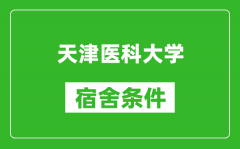 天津医科大学

宿舍条件